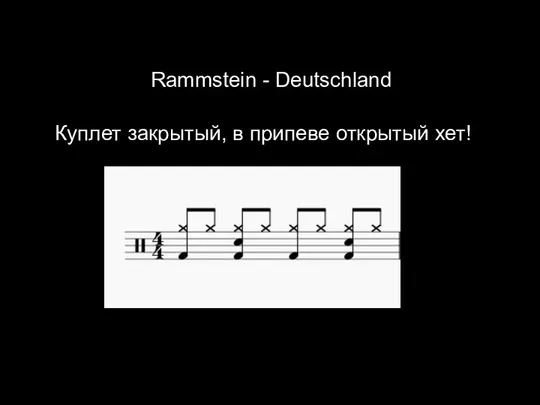 Rammstein - Deutschland

Куплет закрытый, в припеве открытый хет!

$\frac{4}{4}$